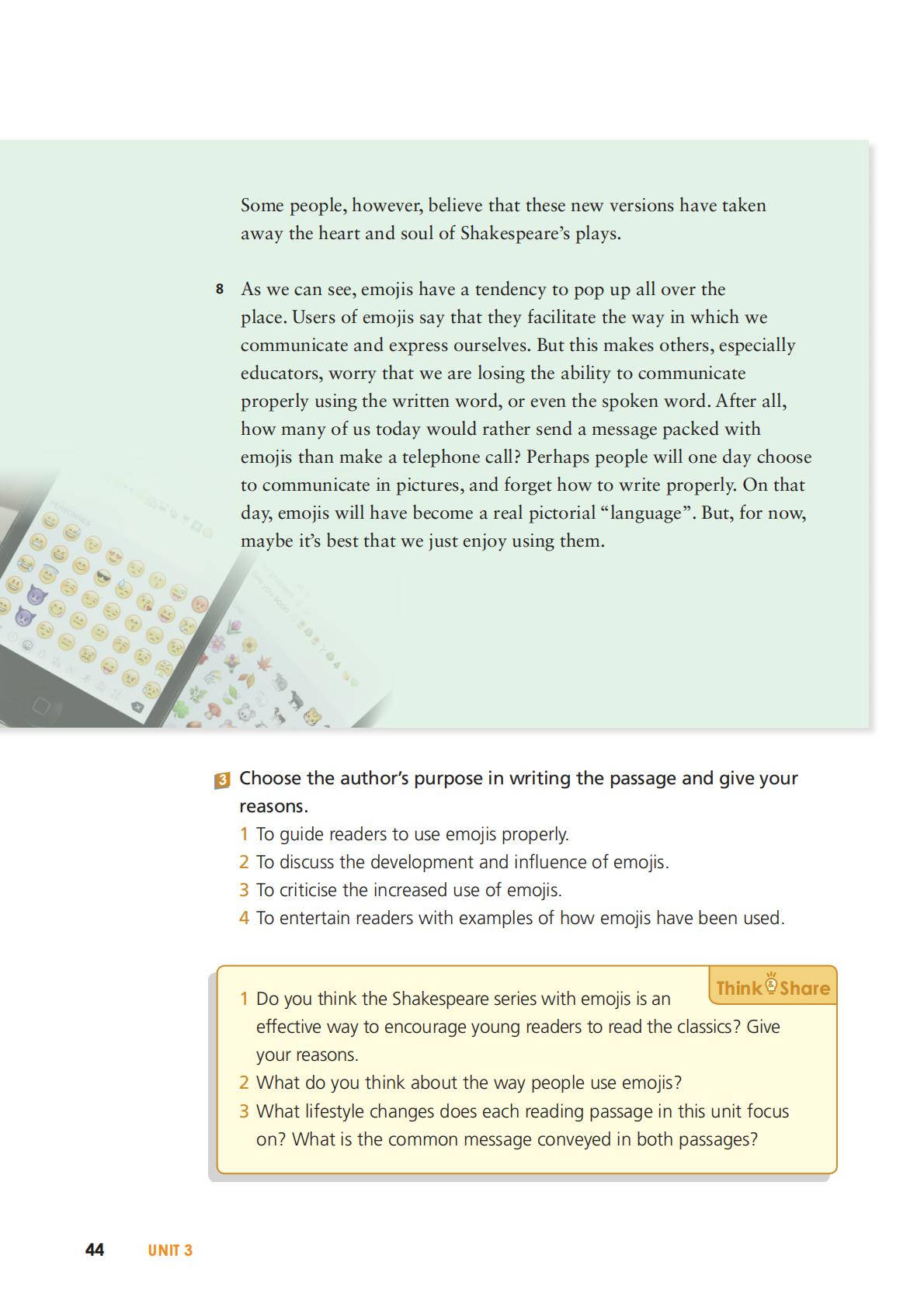 Some people, however, believe that these new versions have taken away the heart and soul of Shakespeare's plays.

8 As we can see, emojis have a tendency to pop up all over the place. Users of emojis say that they facilitate the way in which we communicate and express ourselves. But this makes others, especially educators, worry that we are losing the ability to communicate properly using the written word, or even the spoken word. After all, how many of us today would rather send a message packed with emojis than make a telephone call? Perhaps people will one day choose to communicate in pictures, and forget how to write properly. On that day, emojis will have become a real pictorial "language". But, for now, maybe it's best that we just enjoy using them.

3 Choose the author's purpose in writing the passage and give your reasons.
1 To guide readers to use emojis properly.
2 To discuss the development and influence of emojis.
3 To criticise the increased use of emojis.
4 To entertain readers with examples of how emojis have been used.

Think & Share
1 Do you think the Shakespeare series with emojis is an effective way to encourage young readers to read the classics? Give your reasons.
2 What do you think about the way people use emojis?
3 What lifestyle changes does each reading passage in this unit focus on? What is the common message conveyed in both passages?

44 UNIT 3